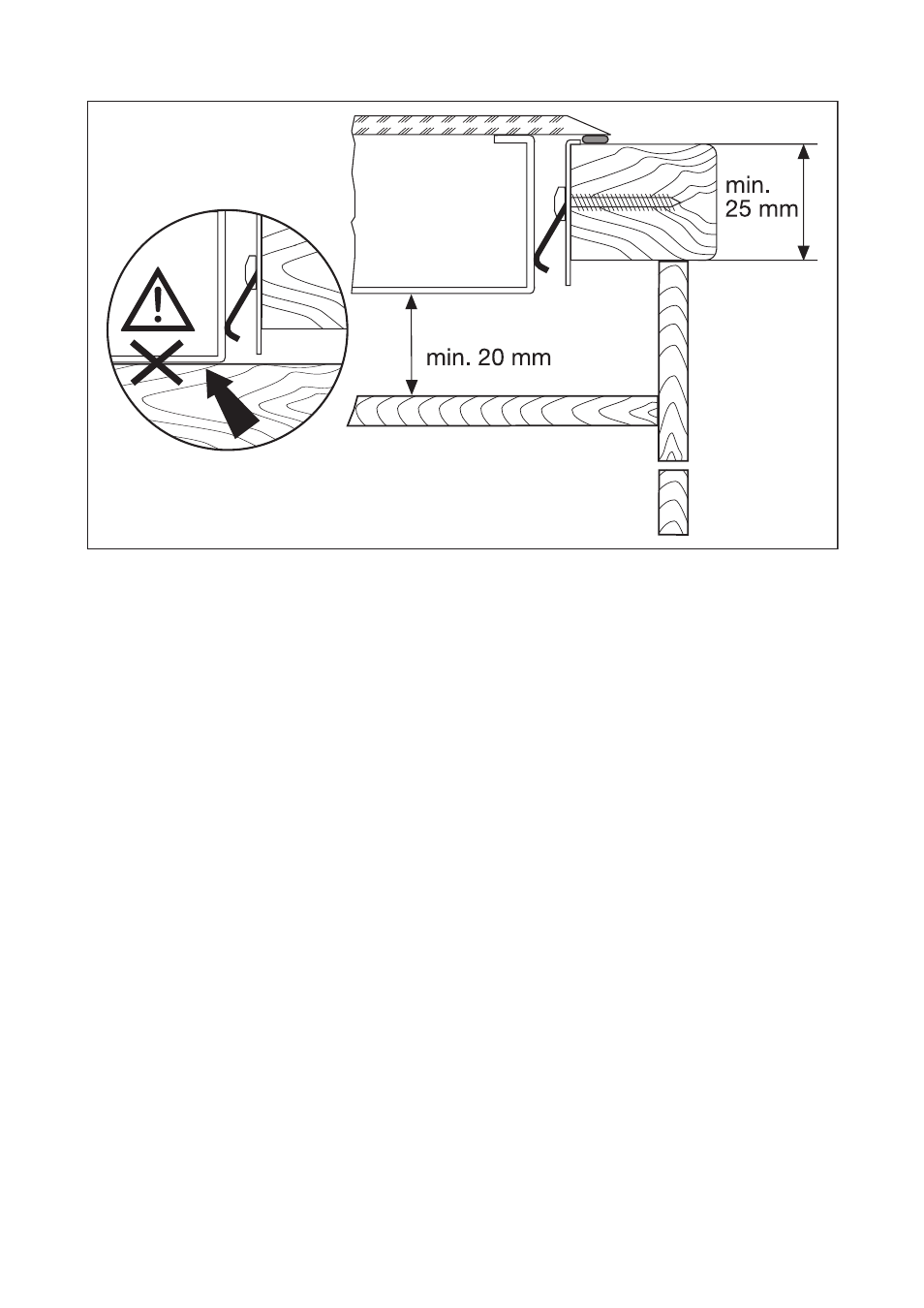 min.
25 mm

min. 20 mm